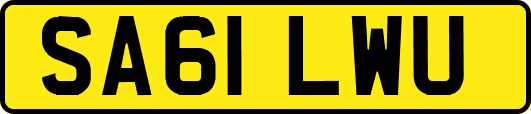 SA61 LWU